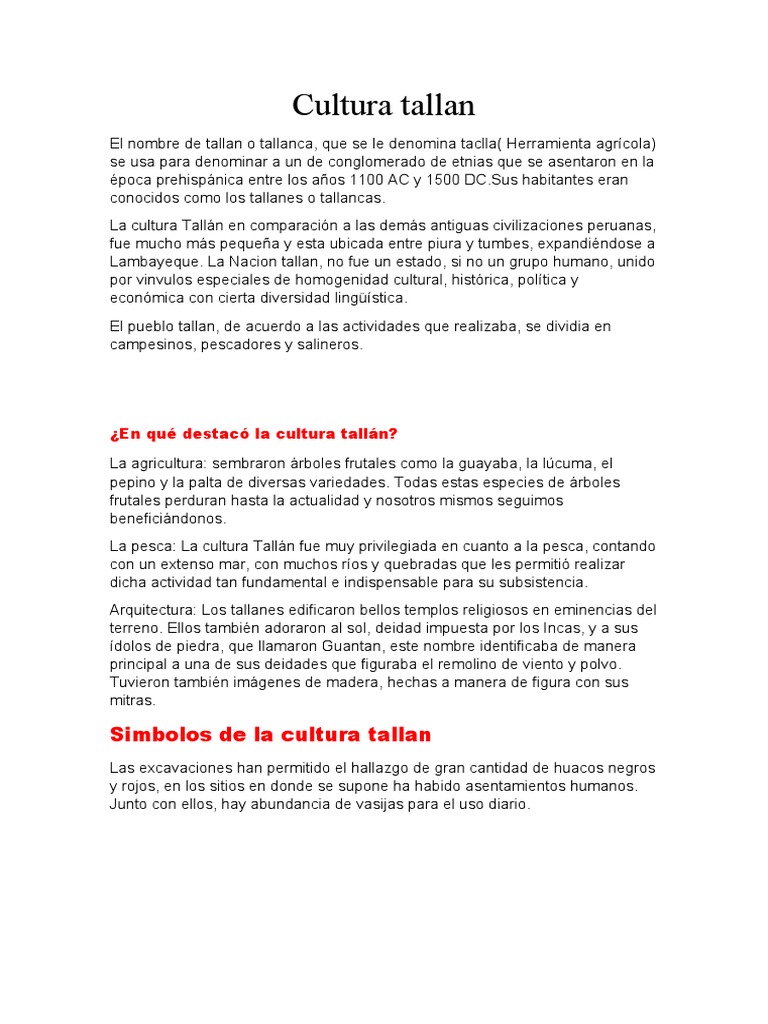 Cultura tallan

El nombre de tallan o tallanca, que se le denomina taclla( Herramienta agrícola) se usa para denominar a un de conglomerado de etnias que se asentaron en la época prehispánica entre los años 1100 AC y 1500 DC.Sus habitantes eran conocidos como los tallanes o tallancas.

La cultura Tallán en comparación a las demás antiguas civilizaciones peruanas, fue mucho más pequeña y esta ubicada entre piura y tumbes, expandiéndose a Lambayeque. La Nacion tallan, no fue un estado, si no un grupo humano, unido por vinvulos especiales de homogenidad cultural, histórica, política y económica con cierta diversidad lingüística.

El pueblo tallan, de acuerdo a las actividades que realizaba, se dividia en campesinos, pescadores y salineros.

¿En qué destacó la cultura tallán?

La agricultura: sembraron árboles frutales como la guayaba, la lúcuma, el pepino y la palta de diversas variedades. Todas estas especies de árboles frutales perduran hasta la actualidad y nosotros mismos seguimos beneficiándonos.

La pesca: La cultura Tallán fue muy privilegiada en cuanto a la pesca, contando con un extenso mar, con muchos ríos y quebradas que les permitió realizar dicha actividad tan fundamental e indispensable para su subsistencia.

Arquitectura: Los tallanes edificaron bellos templos religiosos en eminencias del terreno. Ellos también adoraron al sol, deidad impuesta por los Incas, y a sus ídolos de piedra, que llamaron Guantan, este nombre identificaba de manera principal a una de sus deidades que figuraba el remolino de viento y polvo. Tuvieron también imágenes de madera, hechas a manera de figura con sus mitras.

Simbolos de la cultura tallan

Las excavaciones han permitido el hallazgo de gran cantidad de huacos negros y rojos, en los sitios en donde se supone ha habido asentamientos humanos. Junto con ellos, hay abundancia de vasijas para el uso diario.